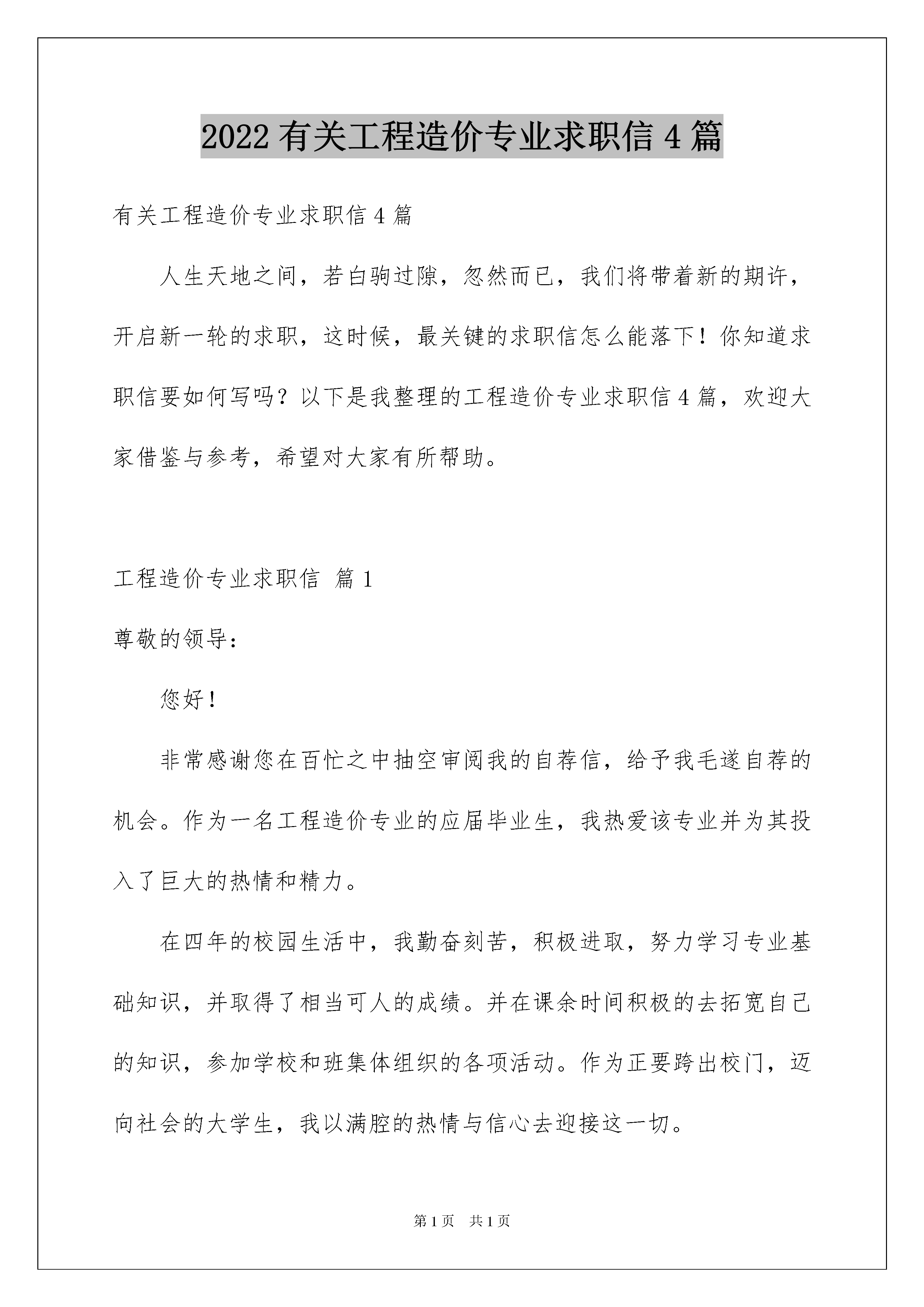 2022 有关工程造价专业求职信 4 篇

有关工程造价专业求职信 4 篇

人生天地之间，若白驹过隙，忽然而已，我们将带着新的期许，开启新一轮的求职，这时候，最关键的求职信怎么能落下！你知道求职信要如何写吗？以下是我整理的工程造价专业求职信 4 篇，欢迎大家借鉴与参考，希望对大家有所帮助。

工程造价专业求职信 篇 1

尊敬的领导：

您好！

非常感谢您在百忙之中抽空审阅我的自荐信，给予我毛遂自荐的机会。作为一名工程造价专业的应届毕业生，我热爱该专业并为其投入了巨大的热情和精力。

在四年的校园生活中，我勤奋刻苦，积极进取，努力学习专业基础知识，并取得了相当可人的成绩。并在课余时间积极的去拓宽自己的知识，参加学校和班集体组织的各项活动。作为正要跨出校门，迈向社会的大学生，我以满腔的热情与信心去迎接这一切。

第 1 页 共 1 页